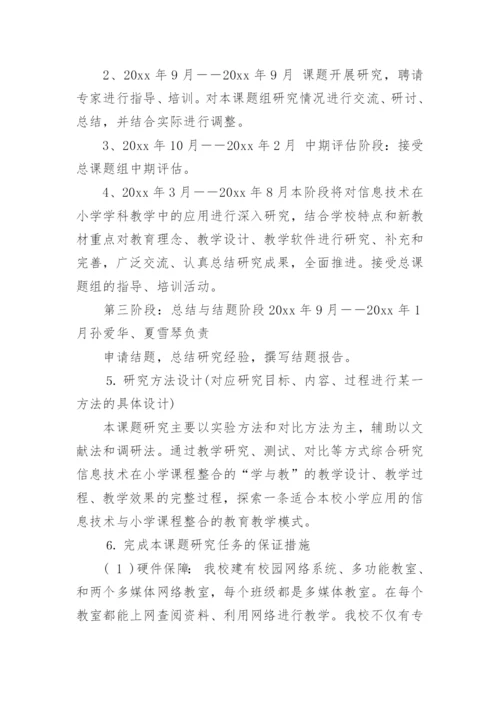 2、20xx 年 9 月——20xx 年 9 月 课题开展研究，聘请专家进行指导、培训。对本课题组研究情况进行交流、研讨、总结，并结合实际进行调整。

3、20xx 年 10 月——20xx 年 2 月 中期评估阶段：接受总课题组中期评估。

4、20xx 年 3 月——20xx 年 8 月本阶段将对信息技术在小学学科教学中的应用进行深入研究，结合学校特点和新教材重点对教育理念、教学设计、教学软件进行研究、补充和完善，广泛交流、认真总结研究成果，全面推进。接受总课题组的指导、培训活动。

第三阶段：总结与结题阶段 20xx 年 9 月——20xx 年 1 月孙爱华、夏雪琴负责

申请结题，总结研究经验，撰写结题报告。

5. 研究方法设计(对应研究目标、内容、过程进行某一方法的具体设计)

本课题研究主要以实验方法和对比方法为主，辅助以文献法和调研法。通过教学研究、测试、对比等方式综合研究信息技术在小学课程整合的“学与教”的教学设计、教学过程、教学效果的完整过程，探索一条适合本校小学应用的信息技术与小学课程整合的教育教学模式。

6. 完成本课题研究任务的保证措施

（1）硬件保障：我校建有校园网络系统、多功能教室、和两个多媒体网络教室，每个班级都是多媒体教室。在每个教室都能上网查阅资料、利用网络进行教学。我校不仅有专